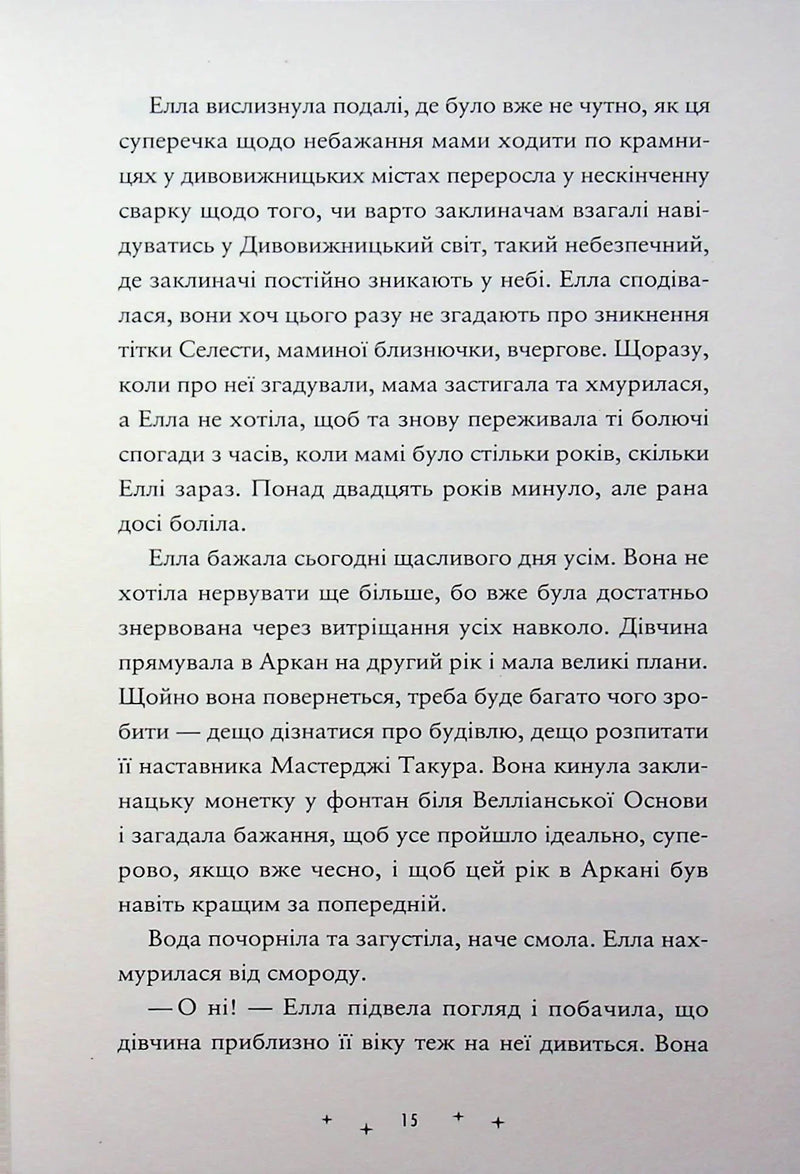 Елла вислизнула подалі, де було вже не чутно, як ця суперечка щодо небажання мами ходити по крамницях у дивовижницьких містах переросла у нескінченну сварку щодо того, чи варто заклиначам взагалі навідуватись у Дивовижницький світ, такий небезпечний, де заклиначі постійно зникають у небі. Елла сподівалася, вони хоч цього разу не згадають про зникнення тітки Селести, маминої близнючки, вчергове. Щоразу, коли про неї згадували, мама застигала та хмурилася, а Елла не хотіла, щоб та знову переживала ті болючі спогади з часів, коли мамі було стільки років, скільки Еллі зараз. Понад двадцять років минуло, але рана досі боліла.

Елла бажала сьогодні щасливого дня усім. Вона не хотіла нервувати ще більше, бо вже була достатньо знервована через витріщання усіх навколо. Дівчина прямувала в Аркан на другий рік і мала великі плани. Щойно вона повернеться, треба буде багато чого зробити — дещо дізнатися про будівлю, дещо розпитати її наставника Мастерджі Такура. Вона кинула заклинацьку монетку у фонтан біля Велліанської Основи і загадала бажання, щоб усе пройшло ідеально, суперово, якщо вже чесно, і щоб цей рік в Аркані був навіть кращим за попередній.

Вода почорніла та загустіла, наче смола. Елла нахмурилася від смороду.

— О ні! — Елла підвела погляд і побачила, що дівчина приблизно її віку теж на неї дивиться. Вона

15